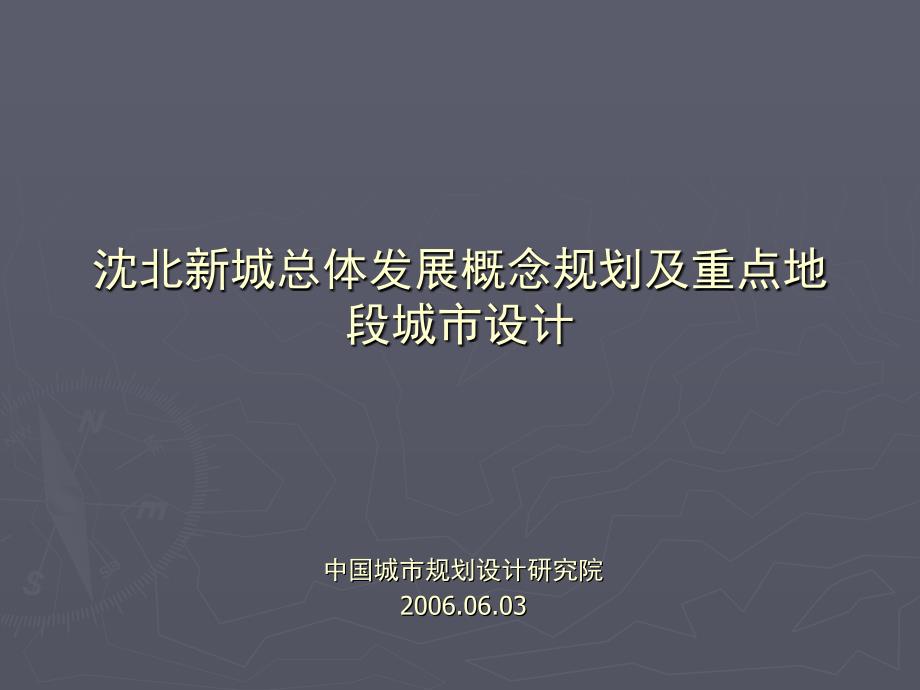 沈北新城总体发展概念规划及重点地段城市设计

中国城市规划设计研究院
2006.06.03